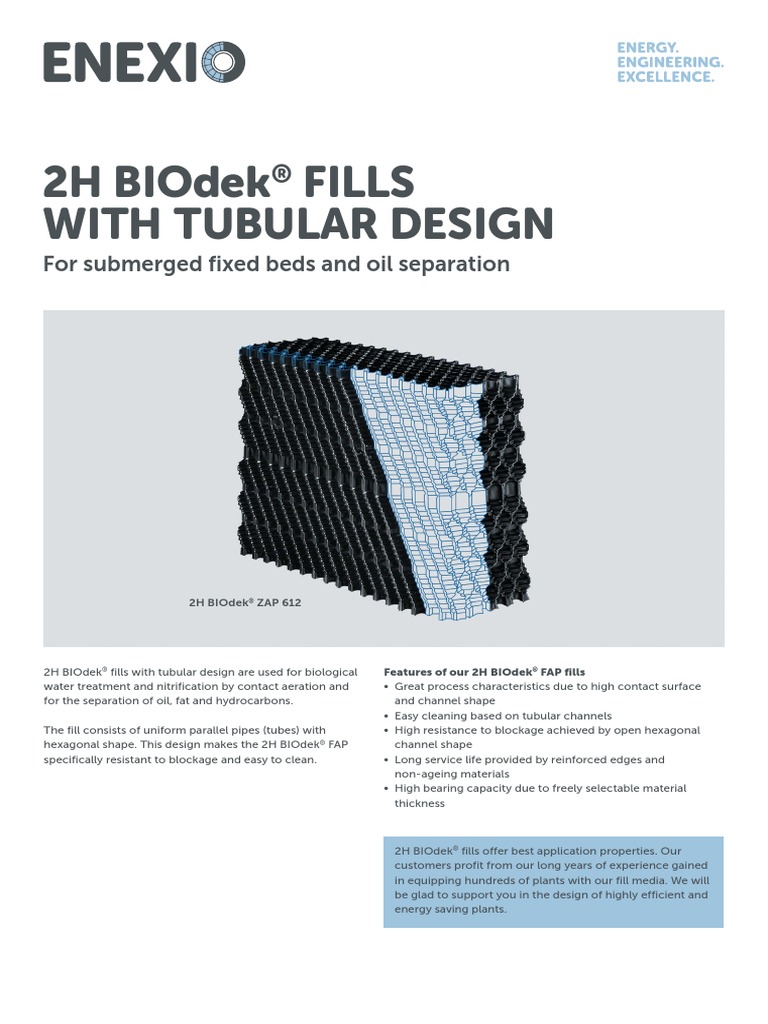 ENEXIO

ENERGY.
ENGINEERING.
EXCELLENCE.

2H BIOdek® FILLS WITH TUBULAR DESIGN

For submerged fixed beds and oil separation

2H BIOdek® ZAP 612

2H BIOdek® fills with tubular design are used for biological water treatment and nitrification by contact aeration and for the separation of oil, fat and hydrocarbons.

The fill consists of uniform parallel pipes (tubes) with hexagonal shape. This design makes the 2H BIOdek® FAP specifically resistant to blockage and easy to clean.

Features of our 2H BIOdek® FAP fills
• Great process characteristics due to high contact surface and channel shape
• Easy cleaning based on tubular channels
• High resistance to blockage achieved by open hexagonal channel shape
• Long service life provided by reinforced edges and non-ageing materials
• High bearing capacity due to freely selectable material thickness

2H BIOdek® fills offer best application properties. Our customers profit from our long years of experience gained in equipping hundreds of plants with our fill media. We will be glad to support you in the design of highly efficient and energy saving plants.